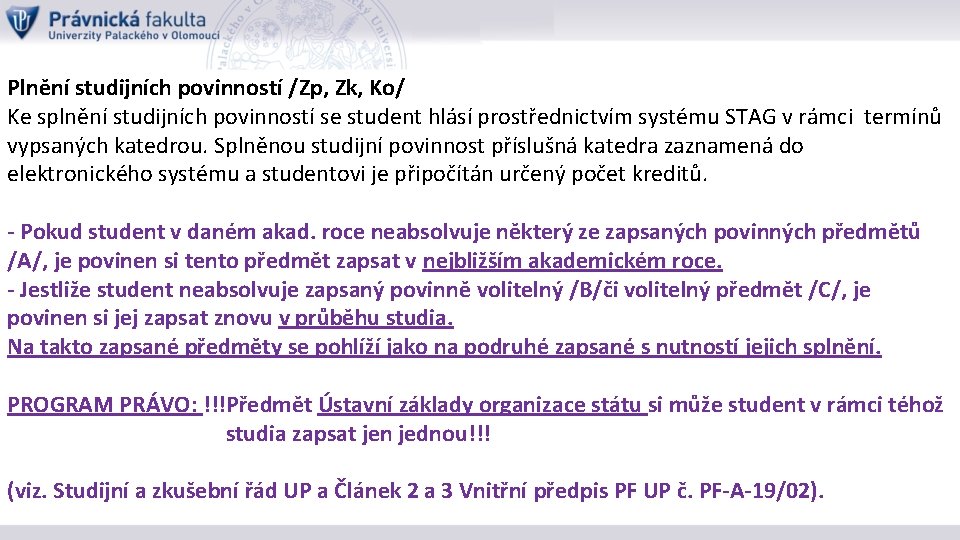 Právnická fakulta
Univerzity Palackého v Olomouci

Plnění studijních povinností /Zp, Zk, Ko/
Ke splnění studijních povinností se student hlásí prostřednictvím systému STAG v rámci termínů vypsaných katedrou. Splněnou studijní povinnost příslušná katedra zaznamená do elektronického systému a studentovi je připočítán určený počet kreditů.

- Pokud student v daném akad. roce neabsolvuje některý ze zapsaných povinných předmětů /A/, je povinen si tento předmět zapsat v nejbližším akademickém roce.
- Jestliže student neabsolvuje zapsaný povinně volitelný /B/či volitelný předmět /C/, je povinen si jej zapsat znovu v průběhu studia.
Na takto zapsané předměty se pohlíží jako na podruhé zapsané s nutností jejich splnění.

PROGRAM PRÁVO: !!!Předmět Ústavní základy organizace státu si může student v rámci téhož studia zapsat jen jednou!!!

(viz. Studijní a zkušební řád UP a Článek 2 a 3 Vnitřní předpis PF UP č. PF-A-19/02).